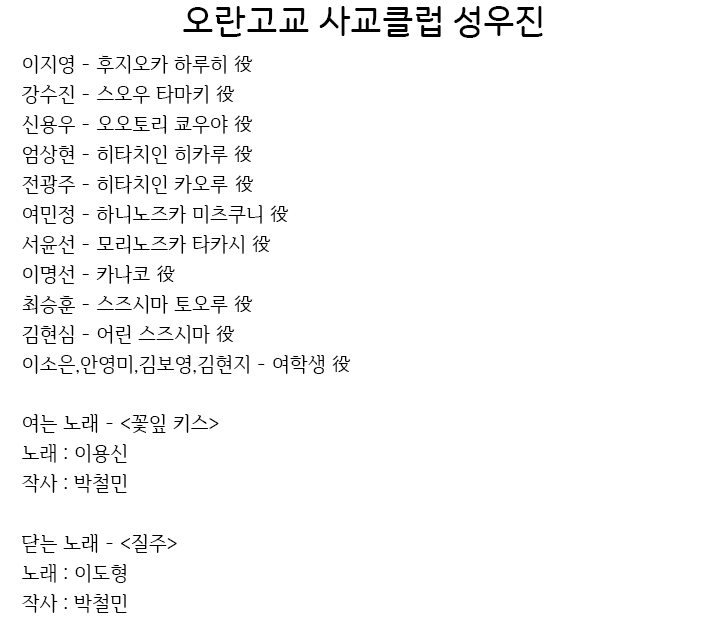 오란고교 사교클럽 성우진

이지영 - 후지오카 하루히 役
강수진 - 스오우 타마키 役
신용우 - 오오토리 쿄우야 役
엄상현 - 히타치인 히카루 役
전광주 - 히타치인 카오루 役
여민정 - 하니노즈카 미츠쿠니 役
서윤선 - 모리노즈카 타카시 役
이명선 - 카나코 役
최승훈 - 스즈시마 토오루 役
김현심 - 어린 스즈시마 役
이소은,안영미,김보영,김현지 - 여학생 役

여는 노래 - <꽃잎 키스>
노래 : 이용신
작사 : 박철민

닫는 노래 - <질주>
노래 : 이도형
작사 : 박철민